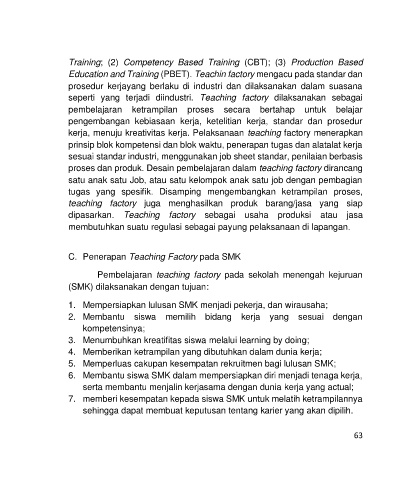 Training; (2) Competency Based Training (CBT); (3) Production Based Education and Training (PBET). Teachin factory mengacu pada standar dan prosedur kerjayang berlaku di industri dan dilaksanakan dalam suasana seperti yang terjadi diindustri. Teaching factory dilaksanakan sebagai pembelajaran ketrampilan proses secara bertahap untuk belajar pengembangan kebiasaan kerja, ketelitian kerja, standar dan prosedur kerja, menuju kreativitas kerja. Pelaksanaan teaching factory menerapkan prinsip blok kompetensi dan blok waktu, penerapan tugas dan alatalat kerja sesuai standar industri, menggunakan job sheet standar, penilaian berbasis proses dan produk. Desain pembelajaran dalam teaching factory dirancang satu anak satu Job, atau satu kelompok anak satu job dengan pembagian tugas yang spesifik. Disamping mengembangkan ketrampilan proses, teaching factory juga menghasilkan produk barang/jasa yang siap dipasarkan. Teaching factory sebagai usaha produksi atau jasa membutuhkan suatu regulasi sebagai payung pelaksanaan di lapangan.

C. Penerapan Teaching Factory pada SMK

Pembelajaran teaching factory pada sekolah menengah kejuruan (SMK) dilaksanakan dengan tujuan:

1. Mempersiapkan lulusan SMK menjadi pekerja, dan wirausaha;
2. Membantu siswa memilih bidang kerja yang sesuai dengan kompetensinya;
3. Menumbuhkan kreatifitas siswa melalui learning by doing;
4. Memberikan ketrampilan yang dibutuhkan dalam dunia kerja;
5. Memperluas cakupan kesempatan rekruitmen bagi lulusan SMK;
6. Membantu siswa SMK dalam mempersiapkan diri menjadi tenaga kerja, serta membantu menjalin kerjasama dengan dunia kerja yang actual;
7. memberi kesempatan kepada siswa SMK untuk melatih ketrampilannya sehingga dapat membuat keputusan tentang karier yang akan dipilih.

63